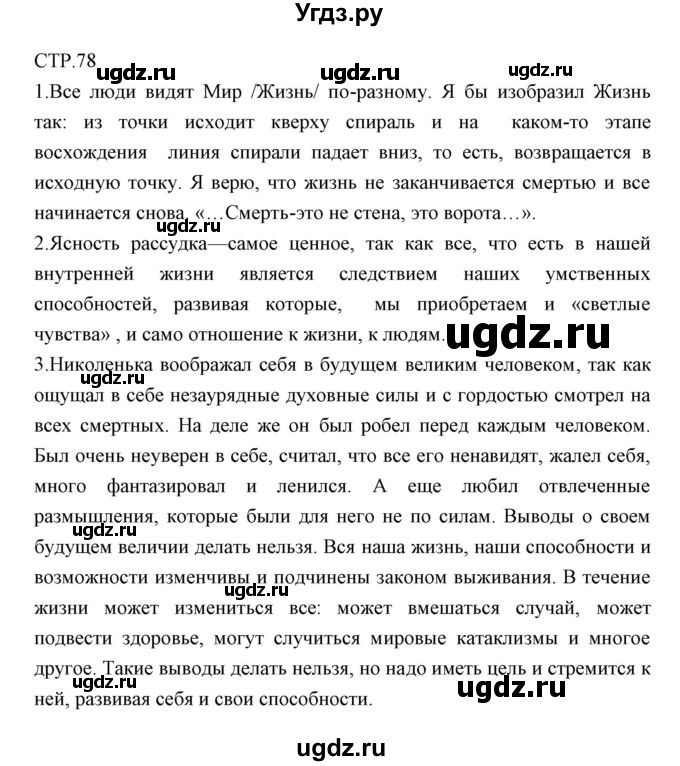 Угдз.ру

СТР.78 ugdz.ru ugdz.ru ugdz.ru

1.Все люди видят Мир /Жизнь/ по-разному. Я бы изобразил Жизнь так: из точки исходит кверху спираль и на каком-то этапе восхождения линия спирали падает вниз, то есть, возвращается в исходную точку. Я верю, что жизнь не заканчивается смертью и все начинается снова. «…Смерть-это не стена, это ворота…».

ugdz.ru

2.Ясность рассудка—самое ценное, так как все, что есть в нашей внутренней жизни является следствием наших умственных способностей, развивая которые, мы приобретаем и «светлые чувства» , и само отношение к жизни, к людям. ugdz.ru

3.Николенька воображал себя в будущем великим человеком, так как ощущал в себе незаурядные духовные силы и с гордостью смотрел на всех смертных. На деле же он был робел перед каждым человеком. Был очень неуверен в себе, считал, что все его ненавидят, жалел себя, много фантазировал и ленился. А еще любил отвлеченные размышления, которые были для него не по силам. Выводы о своем будущем величии делать нельзя. Вся наша жизнь, наши способности и возможности изменчивы и подчинены законом выживания. В течение жизни может измениться все: может вмешаться случай, может подвести здоровье, могут случиться мировые катаклизмы и многое другое. Такие выводы делать нельзя, но надо иметь цель и стремится к ней, развивая себя и свои способности.

ugdz.ru ugdz.ru ugdz.ru ugdz.ru

ugdz.ru